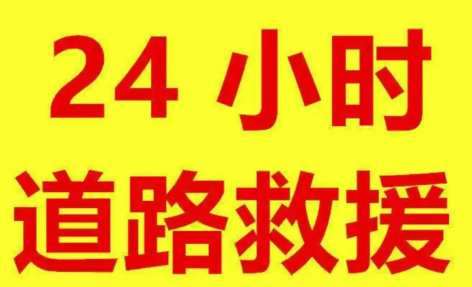 24 小时
道路救援